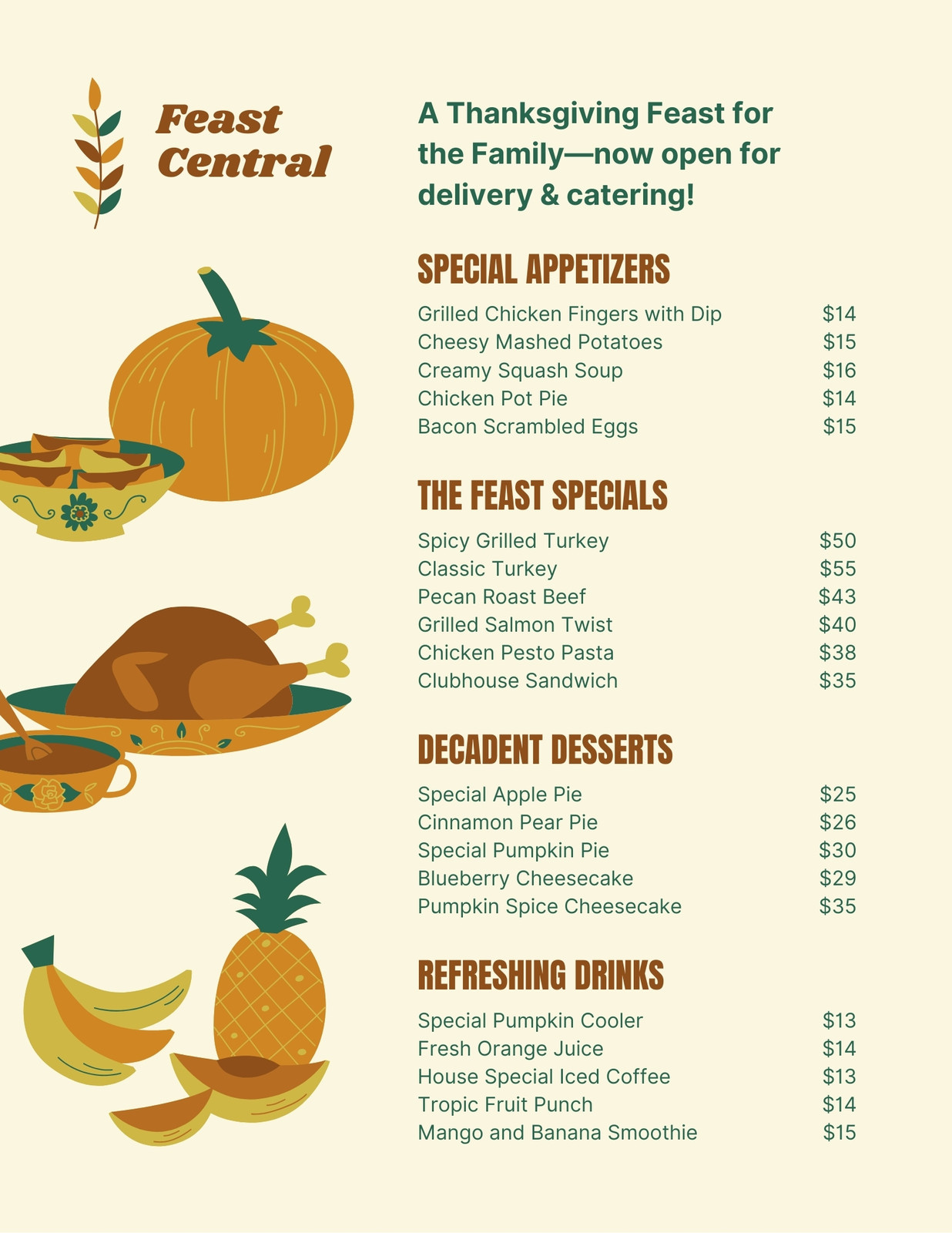 Feast Central

A Thanksgiving Feast for the Family—now open for delivery & catering!

SPECIAL APPETIZERS

Grilled Chicken Fingers with Dip $14
Cheesy Mashed Potatoes $15
Creamy Squash Soup $16
Chicken Pot Pie $14
Bacon Scrambled Eggs $15

THE FEAST SPECIALS

Spicy Grilled Turkey $50
Classic Turkey $55
Pecan Roast Beef $43
Grilled Salmon Twist $40
Chicken Pesto Pasta $38
Clubhouse Sandwich $35

DECADENT DESSERTS

Special Apple Pie $25
Cinnamon Pear Pie $26
Special Pumpkin Pie $30
Blueberry Cheesecake $29
Pumpkin Spice Cheesecake $35

REFRESHING DRINKS

Special Pumpkin Cooler $13
Fresh Orange Juice $14
House Special Iced Coffee $13
Tropic Fruit Punch $14
Mango and Banana Smoothie $15